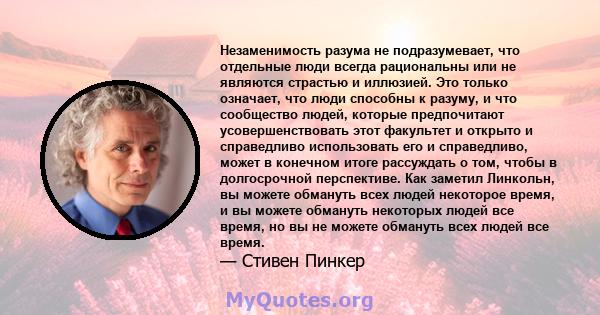 Незаменимость разума не подразумевает, что отдельные люди всегда рациональны или не являются страстью и иллюзией. Это только означает, что люди способны к разуму, и что сообщество людей, которые предпочитают усовершенствовать этот факультет и открыто и справедливо использовать его и справедливо, может в конечном итоге рассуждать о том, чтобы в долгосрочной перспективе. Как заметил Линкольн, вы можете обмануть всех людей некоторое время, и вы можете обмануть некоторых людей все время, но вы не можете обмануть всех людей все время.

— Стивен Пинкер

MyQuotes.org